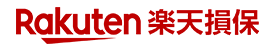 Rakuten 楽天損保